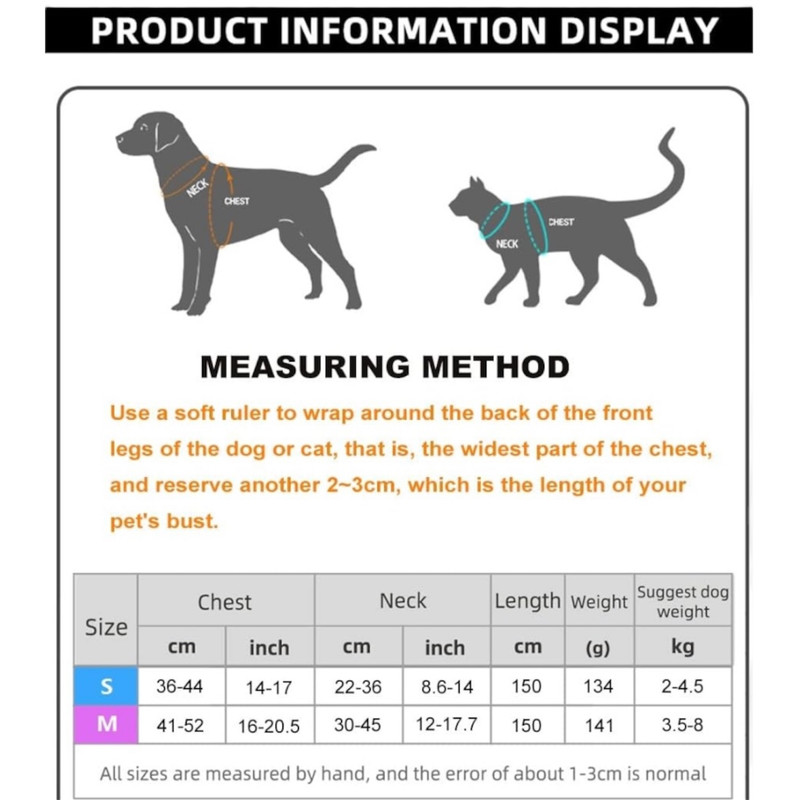 PRODUCT INFORMATION DISPLAY

NECK
CHEST

CHEST
NECK

MEASURING METHOD

Use a soft ruler to wrap around the back of the front legs of the dog or cat, that is, the widest part of the chest, and reserve another 2~3cm, which is the length of your pet's bust.

| Size | Chest | | Neck | | Length | Weight | Suggest dog weight |
|---|---|---|---|---|---|---|---|
| | cm | inch | cm | inch | cm | (g) | kg |
| S | 36-44 | 14-17 | 22-36 | 8.6-14 | 150 | 134 | 2-4.5 |
| M | 41-52 | 16-20.5 | 30-45 | 12-17.7 | 150 | 141 | 3.5-8 |

All sizes are measured by hand, and the error of about 1-3cm is normal